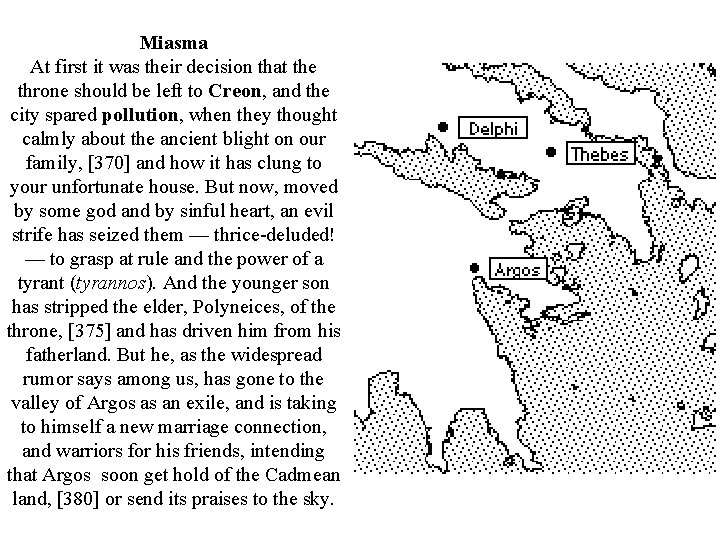 Miasma

At first it was their decision that the throne should be left to Creon, and the city spared pollution, when they thought calmly about the ancient blight on our family, [370] and how it has clung to your unfortunate house. But now, moved by some god and by sinful heart, an evil strife has seized them — thrice-deluded! — to grasp at rule and the power of a tyrant (tyrannos). And the younger son has stripped the elder, Polyneices, of the throne, [375] and has driven him from his fatherland. But he, as the widespread rumor says among us, has gone to the valley of Argos as an exile, and is taking to himself a new marriage connection, and warriors for his friends, intending that Argos soon get hold of the Cadmean land, [380] or send its praises to the sky.

Delphi

Thebes

Argos